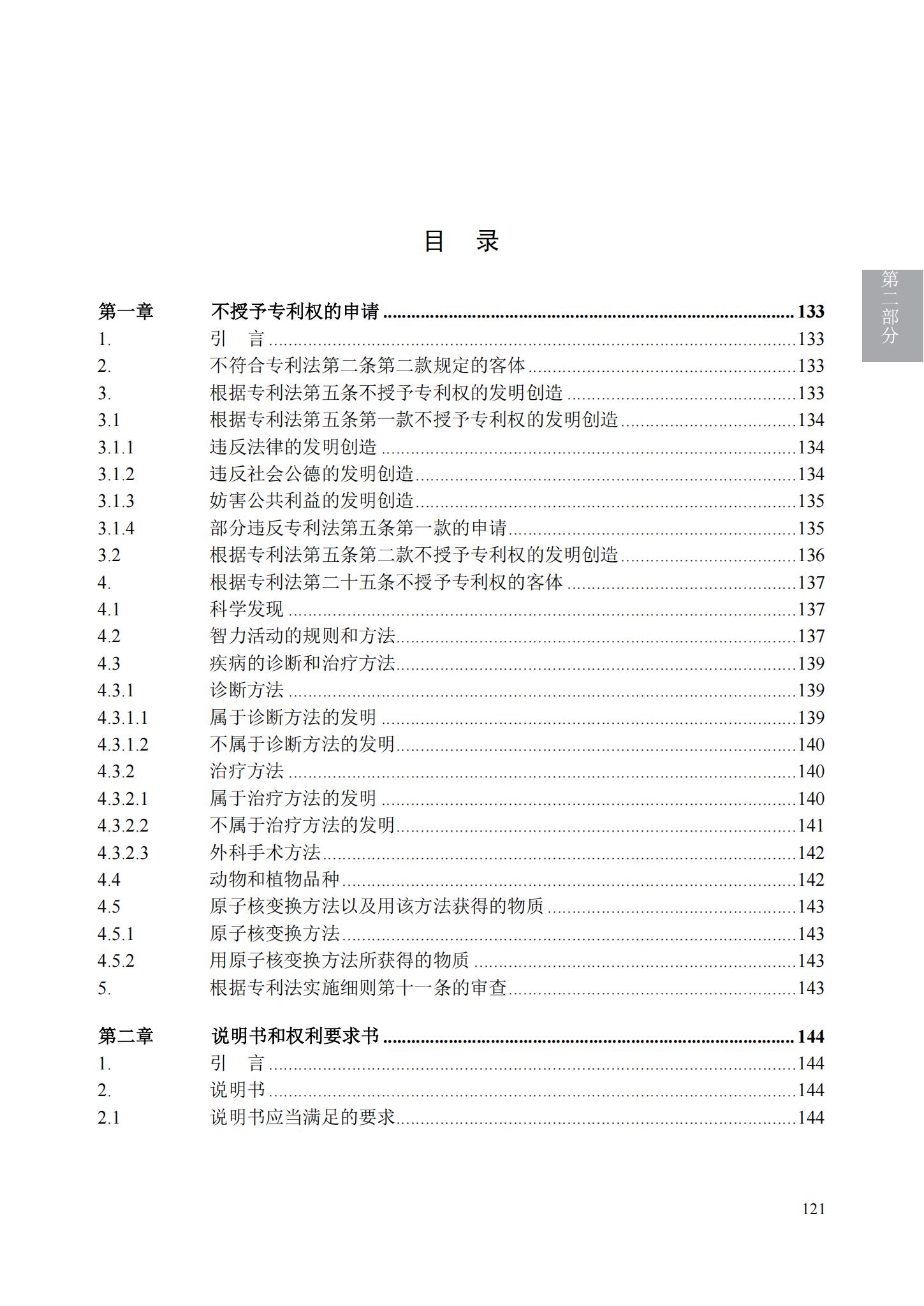 目 录

第二部分

第一章 不授予专利权的申请 133
1. 引 言 133
2. 不符合专利法第二条第二款规定的客体 133
3. 根据专利法第五条不授予专利权的发明创造 133
3.1 根据专利法第五条第一款不授予专利权的发明创造 134
3.1.1 违反法律的发明创造 134
3.1.2 违反社会公德的发明创造 134
3.1.3 妨害公共利益的发明创造 135
3.1.4 部分违反专利法第五条第一款的申请 135
3.2 根据专利法第五条第二款不授予专利权的发明创造 136
4. 根据专利法第二十五条不授予专利权的客体 137
4.1 科学发现 137
4.2 智力活动的规则和方法 137
4.3 疾病的诊断和治疗方法 139
4.3.1 诊断方法 139
4.3.1.1 属于诊断方法的发明 139
4.3.1.2 不属于诊断方法的发明 140
4.3.2 治疗方法 140
4.3.2.1 属于治疗方法的发明 140
4.3.2.2 不属于治疗方法的发明 141
4.3.2.3 外科手术方法 142
4.4 动物和植物品种 142
4.5 原子核变换方法以及用该方法获得的物质 143
4.5.1 原子核变换方法 143
4.5.2 用原子核变换方法所获得的物质 143
5. 根据专利法实施细则第十一条的审查 143

第二章 说明书和权利要求书 144
1. 引 言 144
2. 说明书 144
2.1 说明书应当满足的要求 144

121